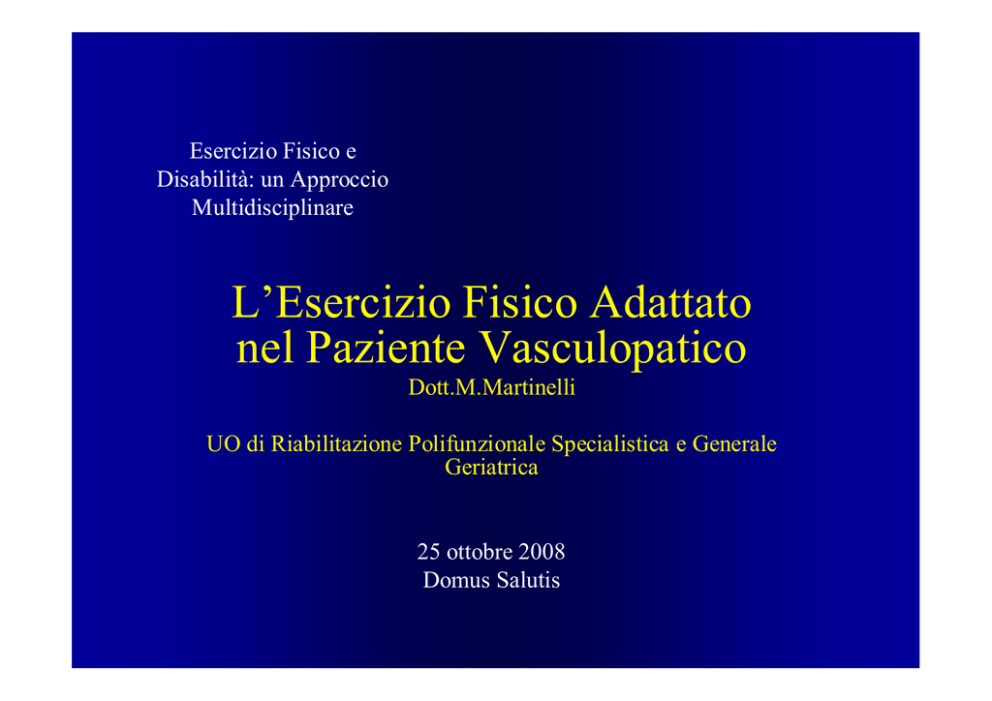 Esercizio Fisico e Disabilità: un Approccio Multidisciplinare

L’Esercizio Fisico Adattato nel Paziente Vasculopatico

Dott.M.Martinelli

UO di Riabilitazione Polifunzionale Specialistica e Generale Geriatrica

25 ottobre 2008
Domus Salutis